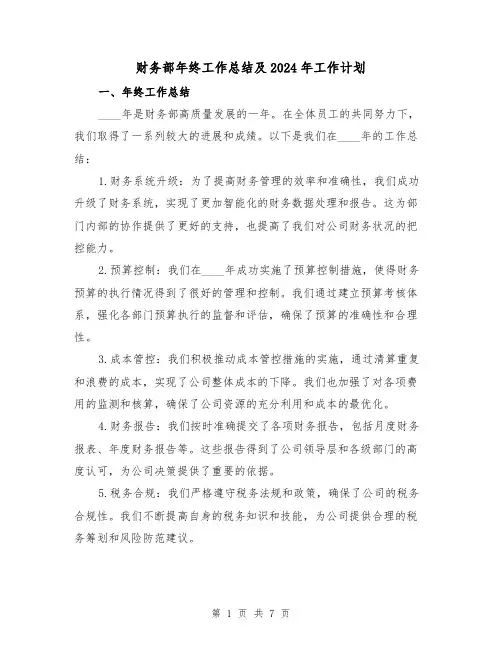 财务部年终工作总结及2024年工作计划

一、年终工作总结

____年是财务部高质量发展的一年。在全体员工的共同努力下，我们取得了一系列较大的进展和成绩。以下是我们在____年的工作总结：

1.财务系统升级：为了提高财务管理的效率和准确性，我们成功升级了财务系统，实现了更加智能化的财务数据处理和报告。这为部门内部的协作提供了更好的支持，也提高了我们对公司财务状况的把控能力。

2.预算控制：我们在____年成功实施了预算控制措施，使得财务预算的执行情况得到了很好的管理和控制。我们通过建立预算考核体系，强化各部门预算执行的监督和评估，确保了预算的准确性和合理性。

3.成本管控：我们积极推动成本管控措施的实施，通过清算重复和浪费的成本，实现了公司整体成本的下降。我们也加强了对各项费用的监测和核算，确保了公司资源的充分利用和成本的最优化。

4.财务报告：我们按时准确提交了各项财务报告，包括月度财务报表、年度财务报告等。这些报告得到了公司领导层和各级部门的高度认可，为公司决策提供了重要的依据。

5.税务合规：我们严格遵守税务法规和政策，确保了公司的税务合规性。我们不断提高自身的税务知识和技能，为公司提供合理的税务筹划和风险防范建议。

第 1 页 共 7 页